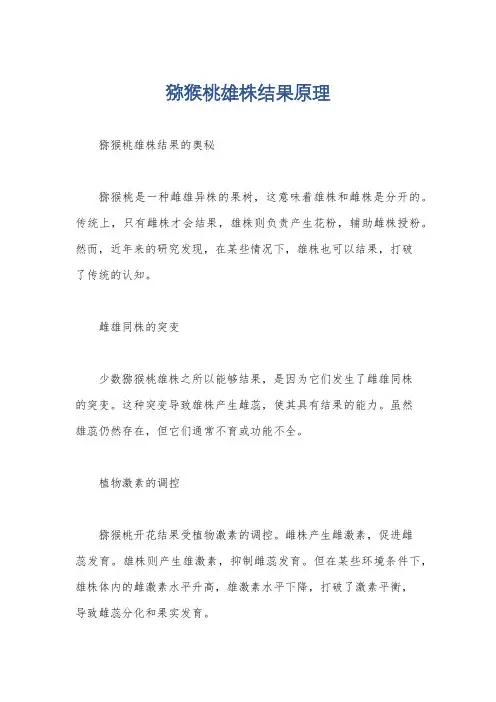 猕猴桃雄株结果原理

猕猴桃雄株结果的奥秘

猕猴桃是一种雌雄异株的果树，这意味着雄株和雌株是分开的。传统上，只有雌株才会结果，雄株则负责产生花粉，辅助雌株授粉。然而，近年来的研究发现，在某些情况下，雄株也可以结果，打破了传统的认知。

雌雄同株的突变

少数猕猴桃雄株之所以能够结果，是因为它们发生了雌雄同株的突变。这种突变导致雄株产生雌蕊，使其具有结果的能力。虽然雄蕊仍然存在，但它们通常不育或功能不全。

植物激素的调控

猕猴桃开花结果受植物激素的调控。雌株产生雌激素，促进雌蕊发育。雄株则产生雄激素，抑制雌蕊发育。但在某些环境条件下，雄株体内的雌激素水平升高，雄激素水平下降，打破了激素平衡，导致雌蕊分化和果实发育。